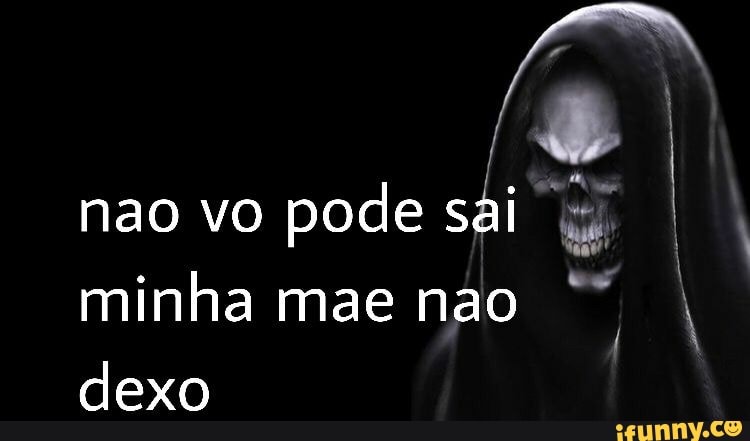 nao vo pode sai minha mae nao dexo

ifunny.co